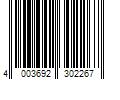 4 003692 302267